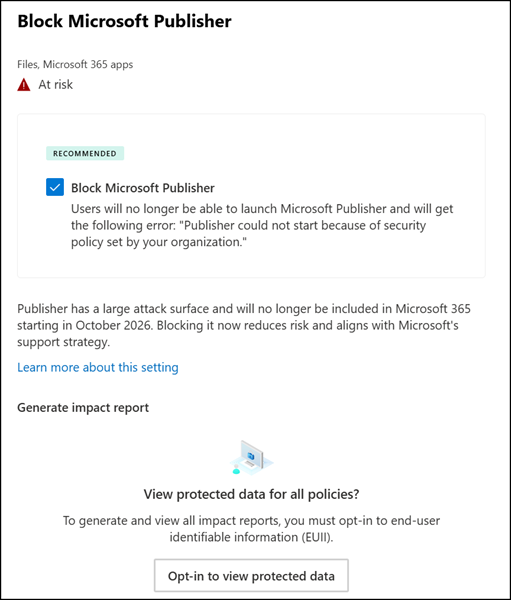 Block Microsoft Publisher

Files, Microsoft 365 apps

At risk

RECOMMENDED

Block Microsoft Publisher

Users will no longer be able to launch Microsoft Publisher and will get the following error: "Publisher could not start because of security policy set by your organization."

Publisher has a large attack surface and will no longer be included in Microsoft 365 starting in October 2026. Blocking it now reduces risk and aligns with Microsoft's support strategy.

Learn more about this setting

Generate impact report

View protected data for all policies?

To generate and view all impact reports, you must opt-in to end-user identifiable information (EUII).

Opt-in to view protected data